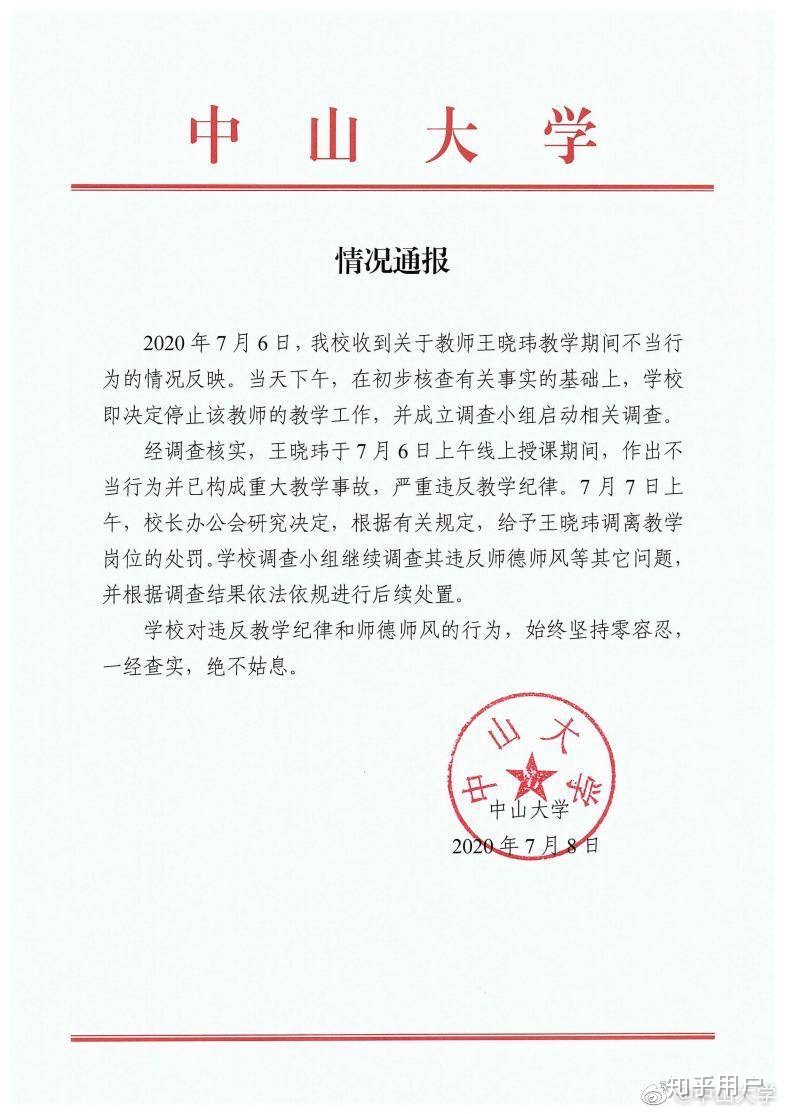 中山大学

情况通报

2020年7月6日，我校收到关于教师王晓玮教学期间不当行为的情况反映。当天下午，在初步核查有关事实的基础上，学校即决定停止该教师的教学工作，并成立调查小组启动相关调查。

经调查核实，王晓玮于7月6日上午线上授课期间，作出不当行为并已构成重大教学事故，严重违反教学纪律。7月7日上午，校长办公会研究决定，根据有关规定，给予王晓玮调离教学岗位的处罚。学校调查小组继续调查其违反师德师风等其它问题，并根据调查结果依法依规进行后续处置。

学校对违反教学纪律和师德师风的行为，始终坚持零容忍，一经查实，绝不姑息。

中山大学

中山大学

2020年7月8日

知乎用户 中山大学